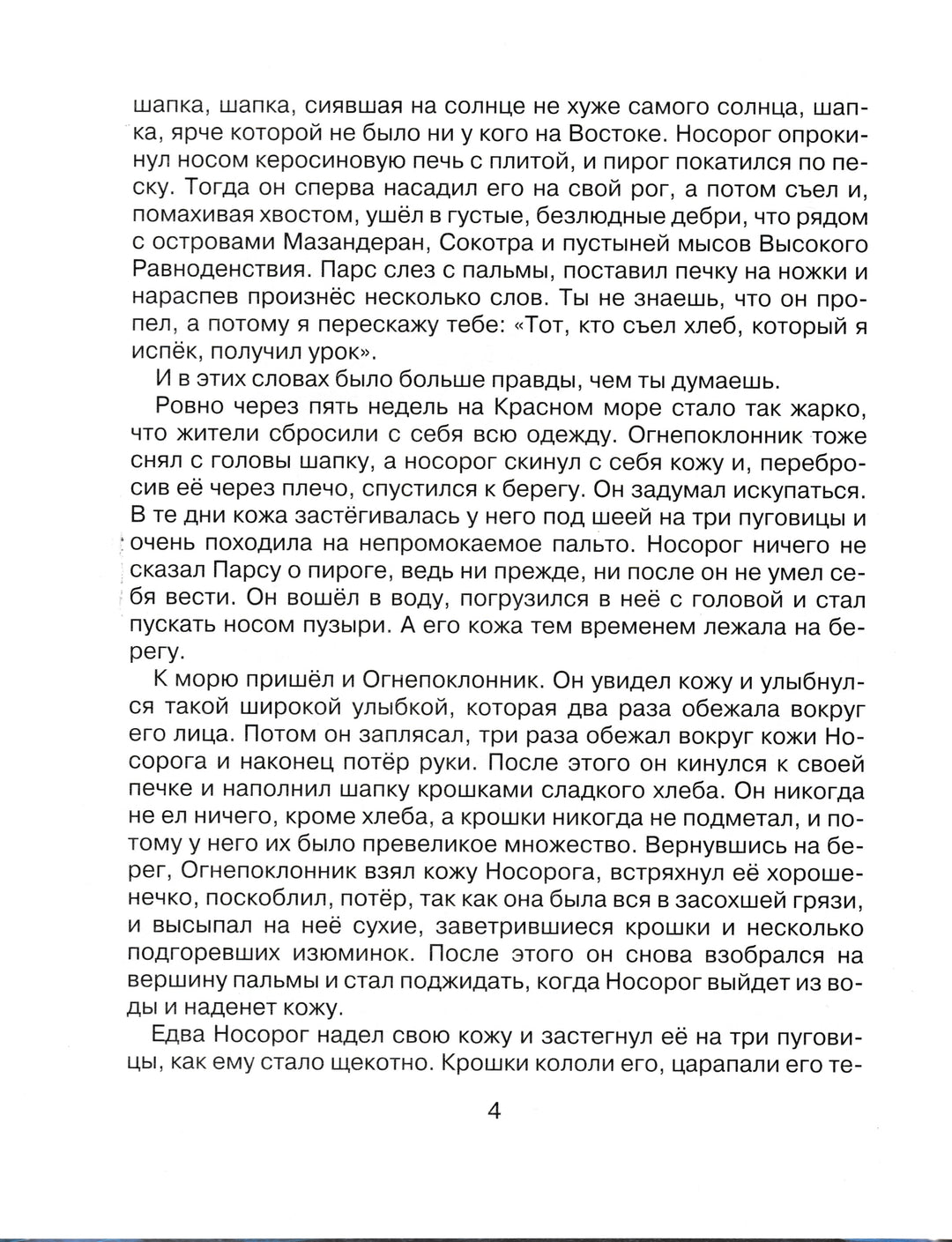 шапка, шапка, сиявшая на солнце не хуже самого солнца, шапка, ярче которой не было ни у кого на Востоке. Носорог опрокинул носом керосиновую печь с плитой, и пирог покатился по песку. Тогда он сперва насадил его на свой рог, а потом съел и, помахивая хвостом, ушёл в густые, безлюдные дебри, что рядом с островами Мазандеран, Сокотра и пустыней мысов Высокого Равноденствия. Парс слез с пальмы, поставил печку на ножки и нараспев произнёс несколько слов. Ты не знаешь, что он пропел, а потому я перескажу тебе: «Тот, кто съел хлеб, который я испёк, получил урок».

И в этих словах было больше правды, чем ты думаешь.

Ровно через пять недель на Красном море стало так жарко, что жители сбросили с себя всю одежду. Огнепоклонник тоже снял с головы шапку, а носорог скинул с себя кожу и, перебросив её через плечо, спустился к берегу. Он задумал искупаться. В те дни кожа застёгивалась у него под шеей на три пуговицы и очень походила на непромокаемое пальто. Носорог ничего не сказал Парсу о пироге, ведь ни прежде, ни после он не умел себя вести. Он вошёл в воду, погрузился в неё с головой и стал пускать носом пузыри. А его кожа тем временем лежала на берегу.

К морю пришёл и Огнепоклонник. Он увидел кожу и улыбнулся такой широкой улыбкой, которая два раза обежала вокруг его лица. Потом он заплясал, три раза обежал вокруг кожи Носорога и наконец потёр руки. После этого он кинулся к своей печке и наполнил шапку крошками сладкого хлеба. Он никогда не ел ничего, кроме хлеба, а крошки никогда не подметал, и потому у него их было превеликое множество. Вернувшись на берег, Огнепоклонник взял кожу Носорога, встряхнул её хорошенечко, поскоблил, потёр, так как она была вся в засохшей грязи, и высыпал на неё сухие, заветрившиеся крошки и несколько подгоревших изюминок. После этого он снова взобрался на вершину пальмы и стал поджидать, когда Носорог выйдет из воды и наденет кожу.

Едва Носорог надел свою кожу и застегнул её на три пуговицы, как ему стало щекотно. Крошки кололи его, царапали его те-

4